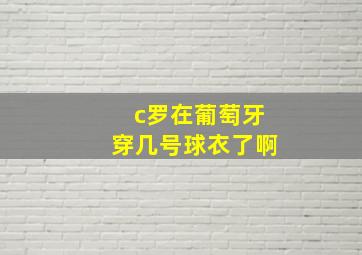 c罗在葡萄牙
穿几号球衣了啊